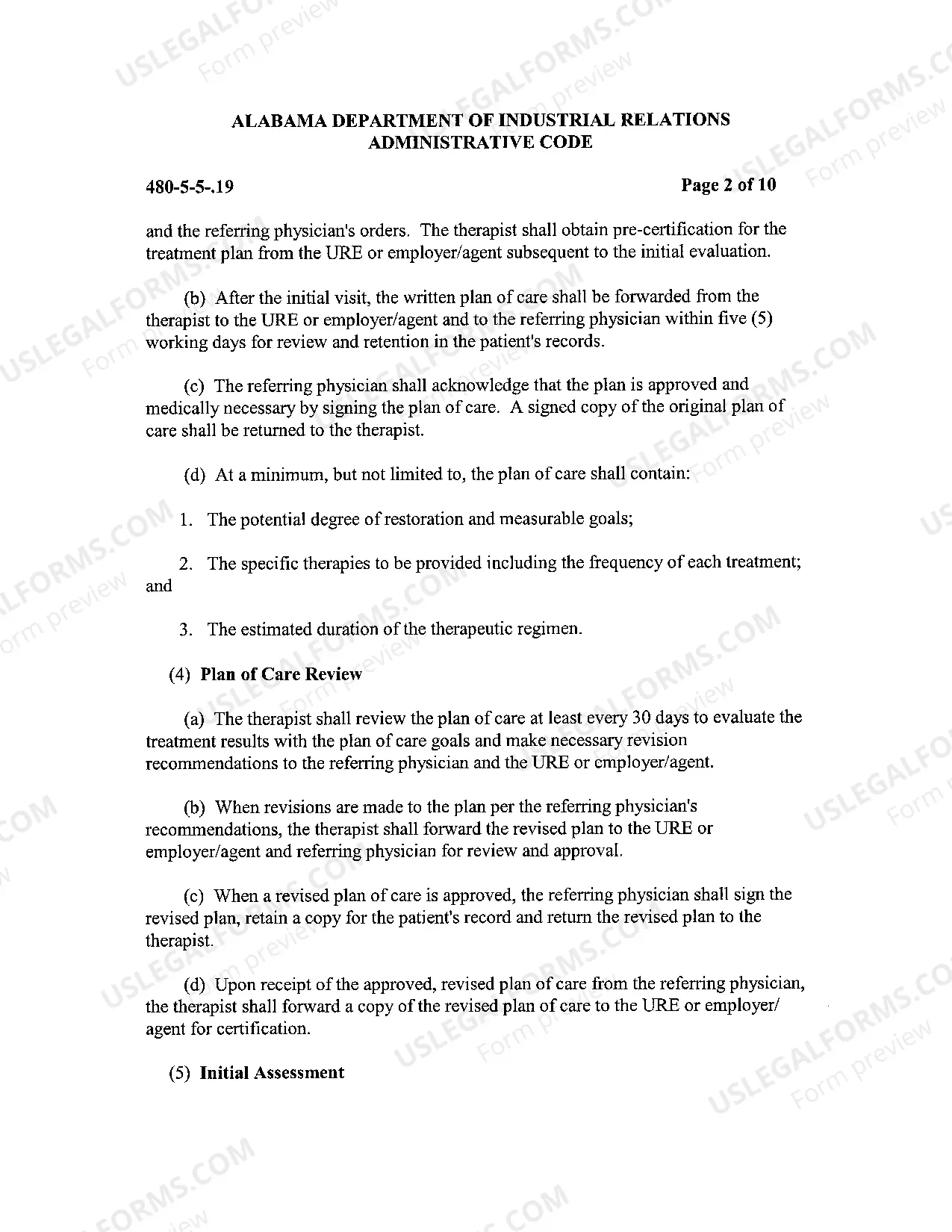 ALABAMA DEPARTMENT OF INDUSTRIAL RELATIONS
ADMINISTRATIVE CODE

480-5-5-.19

Page 2 of 10

and the referring physician's orders. The therapist shall obtain pre-certification for the treatment plan from the URE or employer/agent subsequent to the initial evaluation.

(b) After the initial visit, the written plan of care shall be forwarded from the therapist to the URE or employer/agent and to the referring physician within five (5) working days for review and retention in the patient's records.

(c) The referring physician shall acknowledge that the plan is approved and medically necessary by signing the plan of care. A signed copy of the original plan of care shall be returned to the therapist.

(d) At a minimum, but not limited to, the plan of care shall contain:

1. The potential degree of restoration and measurable goals;

2. The specific therapies to be provided including the frequency of each treatment; and

3. The estimated duration of the therapeutic regimen.

(4) Plan of Care Review

(a) The therapist shall review the plan of care at least every 30 days to evaluate the treatment results with the plan of care goals and make necessary revision recommendations to the referring physician and the URE or employer/agent.

(b) When revisions are made to the plan per the referring physician's recommendations, the therapist shall forward the revised plan to the URE or employer/agent and referring physician for review and approval.

(c) When a revised plan of care is approved, the referring physician shall sign the revised plan, retain a copy for the patient's record and return the revised plan to the therapist.

(d) Upon receipt of the approved, revised plan of care from the referring physician, the therapist shall forward a copy of the revised plan of care to the URE or employer/ agent for certification.

(5) Initial Assessment

USLEGALFORMS.COM
Form preview